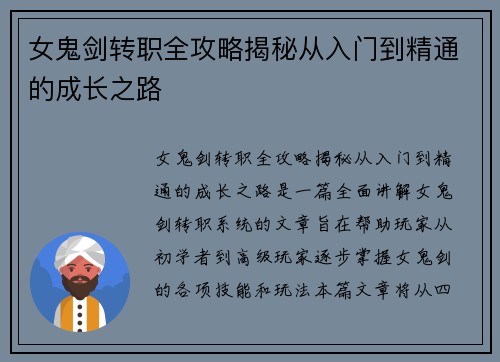 女鬼剑转职全攻略揭秘从入门到精通的成长之路

女鬼剑转职全攻略揭秘从入门到精通的成长之路是一篇全面讲解女鬼剑转职系统的文章旨在帮助玩家从初学者到高级玩家逐步掌握女鬼剑的各项技能和玩法本篇文章将从四